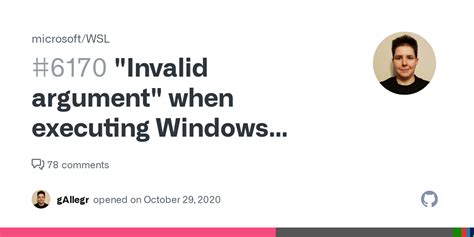 microsoft/WSL

#6170 "Invalid argument" when executing Windows...

78 comments

gAllegr opened on October 29, 2020